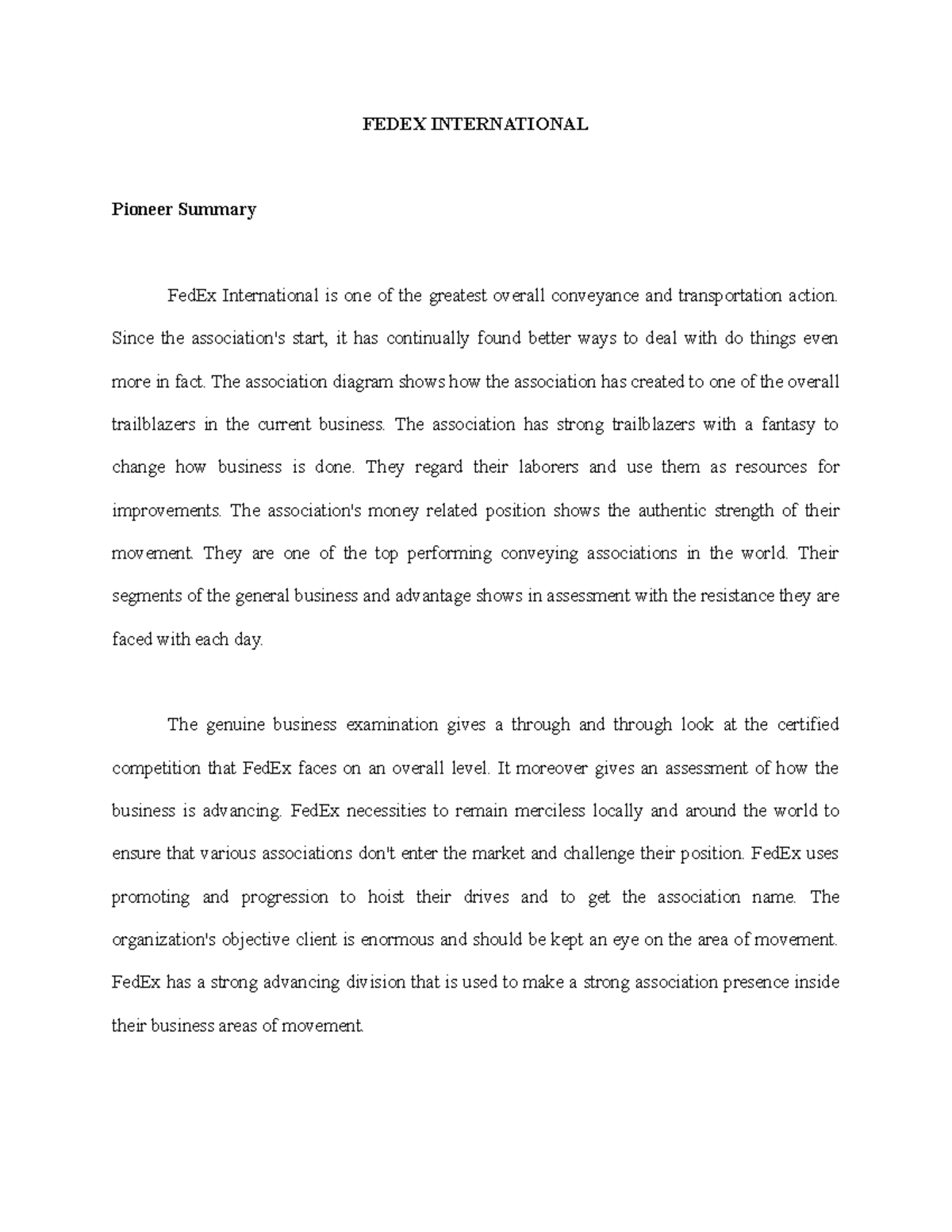 FEDEX INTERNATIONAL

Pioneer Summary

FedEx International is one of the greatest overall conveyance and transportation action. Since the association's start, it has continually found better ways to deal with do things even more in fact. The association diagram shows how the association has created to one of the overall trailblazers in the current business. The association has strong trailblazers with a fantasy to change how business is done. They regard their laborers and use them as resources for improvements. The association's money related position shows the authentic strength of their movement. They are one of the top performing conveying associations in the world. Their segments of the general business and advantage shows in assessment with the resistance they are faced with each day.

The genuine business examination gives a through and through look at the certified competition that FedEx faces on an overall level. It moreover gives an assessment of how the business is advancing. FedEx necessities to remain merciless locally and around the world to ensure that various associations don't enter the market and challenge their position. FedEx uses promoting and progression to hoist their drives and to get the association name. The organization's objective client is enormous and should be kept an eye on the area of movement. FedEx has a strong advancing division that is used to make a strong association presence inside their business areas of movement.